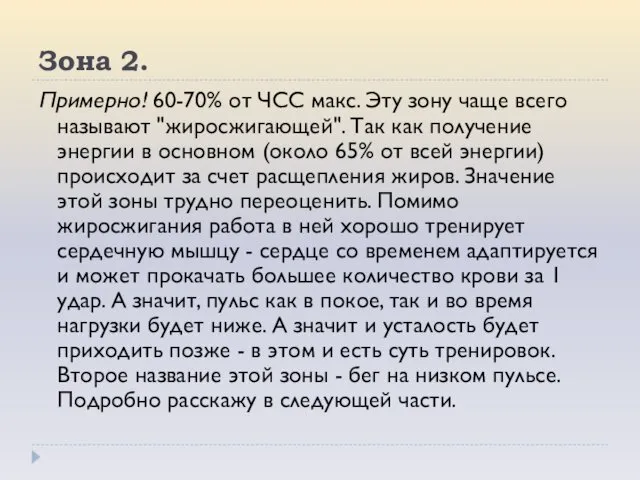 Зона 2.

Примерно! 60-70% от ЧСС макс. Эту зону чаще всего называют "жиросжигающей". Так как получение энергии в основном (около 65% от всей энергии) происходит за счет расщепления жиров. Значение этой зоны трудно переоценить. Помимо жиросжигания работа в ней хорошо тренирует сердечную мышцу - сердце со временем адаптируется и может прокачать большее количество крови за 1 удар. А значит, пульс как в покое, так и во время нагрузки будет ниже. А значит и усталость будет приходить позже - в этом и есть суть тренировок. Второе название этой зоны - бег на низком пульсе. Подробно расскажу в следующей части.